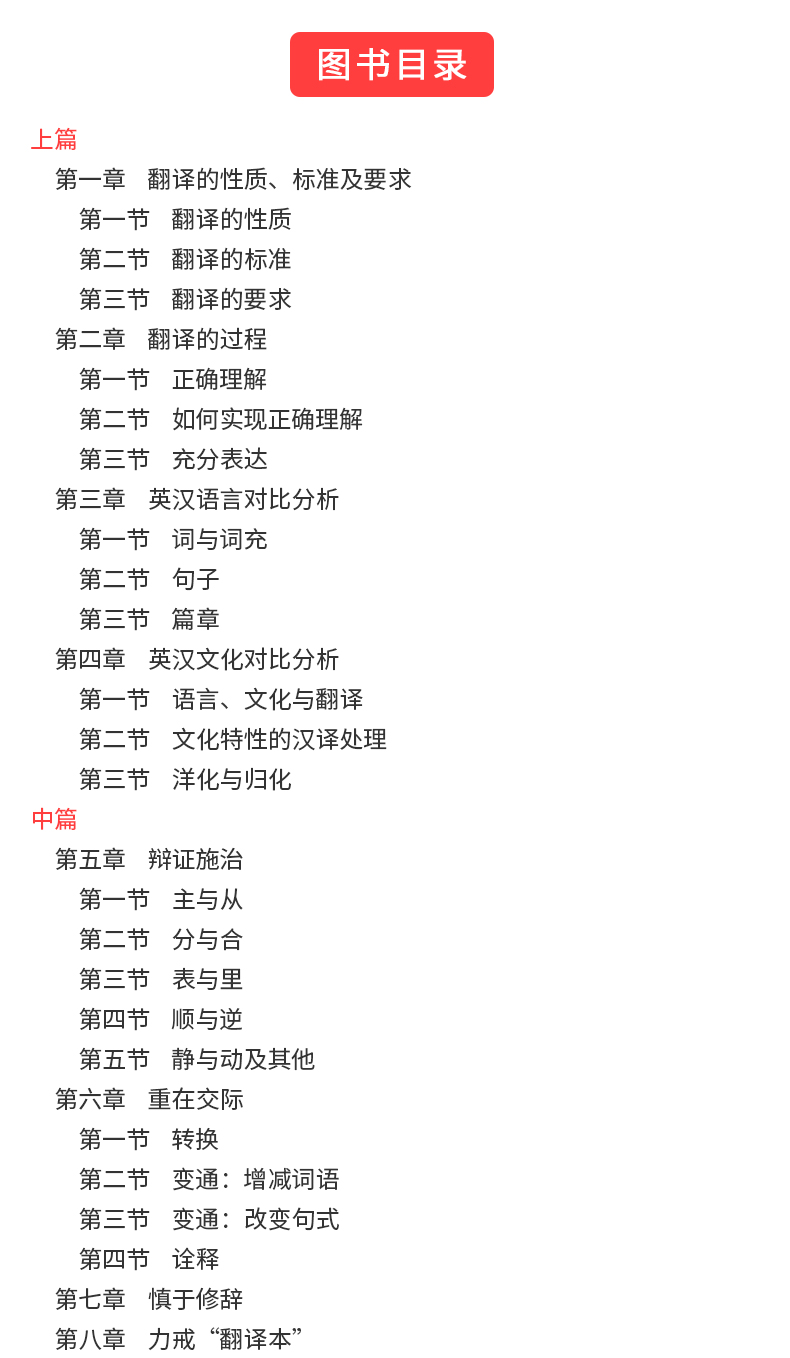 图书目录

上篇

第一章 翻译的性质、标准及要求

第一节 翻译的性质

第二节 翻译的标准

第三节 翻译的要求

第二章 翻译的过程

第一节 正确理解

第二节 如何实现正确理解

第三节 充分表达

第三章 英汉语言对比分析

第一节 词与词充

第二节 句子

第三节 篇章

第四章 英汉文化对比分析

第一节 语言、文化与翻译

第二节 文化特性的汉译处理

第三节 洋化与归化

中篇

第五章 辩证施治

第一节 主与从

第二节 分与合

第三节 表与里

第四节 顺与逆

第五节 静与动及其他

第六章 重在交际

第一节 转换

第二节 变通：增减词语

第三节 变通：改变句式

第四节 诠释

第七章 慎于修辞

第八章 力戒“翻译本”